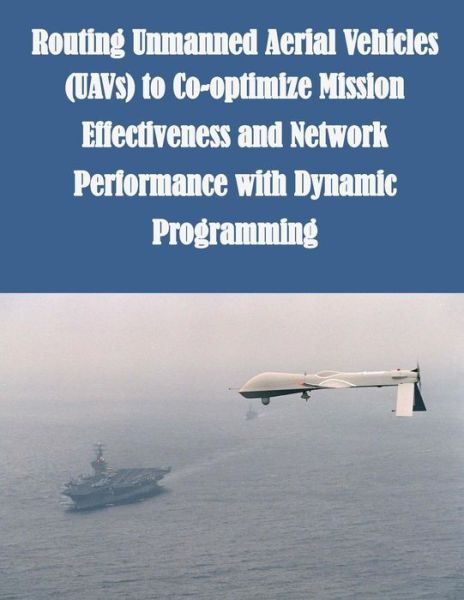 Routing Unmanned Aerial Vehicles (UAVs) to Co-optimize Mission Effectiveness and Network Performance with Dynamic Programming